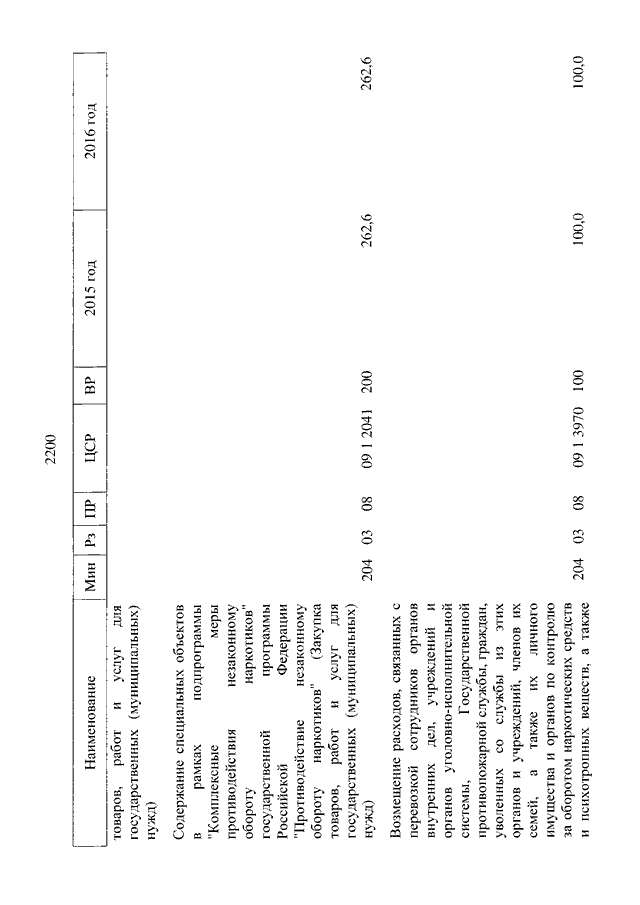 2200

| Наименование | Мин | Рз | ПР | ЦСР | ВР | 2015 год | 2016 год |
|---|---|---|---|---|---|---|---|
| товаров, работ и услуг для государственных (муниципальных) нужд) | | | | | | | |
| Содержание специальных объектов в рамках подпрограммы "Комплексные меры противодействия незаконному обороту наркотиков" государственной программы Российской Федерации "Противодействие незаконному обороту наркотиков" (Закупка товаров, работ и услуг для государственных (муниципальных) нужд) | 204 | 03 | 08 | 09 1 2041 | 200 | 262,6 | 262,6 |
| Возмещение расходов, связанных с перевозкой сотрудников органов внутренних дел, учреждений и органов уголовно-исполнительной системы, Государственной противопожарной службы, граждан, уволенных со службы из этих органов и учреждений, членов их семей, а также их личного имущества и органов по контролю за оборотом наркотических средств и психотропных веществ, а также | 204 | 03 | 08 | 09 1 3970 | 100 | 100,0 | 100,0 |